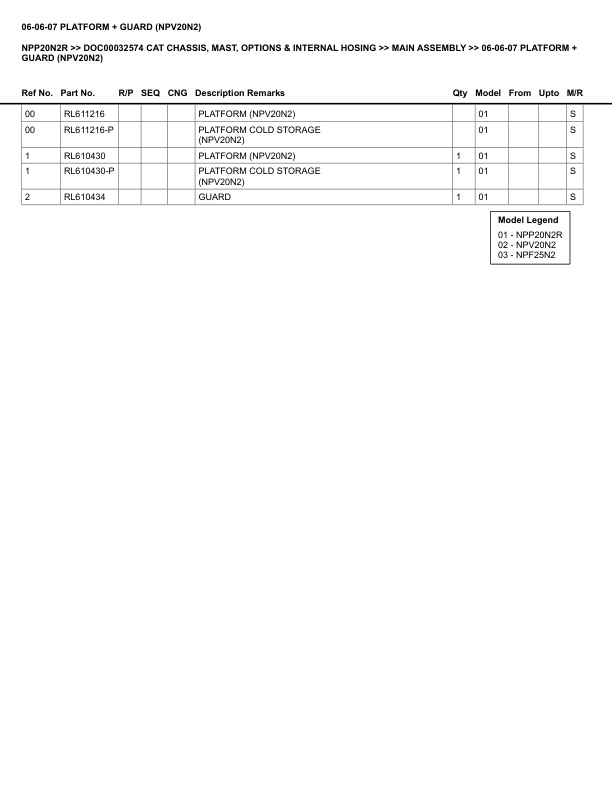 06-06-07 PLATFORM + GUARD (NPV20N2)

NPP20N2R >> DOC00032574 CAT CHASSIS, MAST, OPTIONS & INTERNAL HOSING >> MAIN ASSEMBLY >> 06-06-07 PLATFORM + GUARD (NPV20N2)

| Ref No. | Part No. | R/P | SEQ | CNG | Description Remarks | Qty | Model | From | Upto | M/R |
|---|---|---|---|---|---|---|---|---|---|---|
| 00 | RL611216 | | | | PLATFORM (NPV20N2) | | 01 | | | S |
| 00 | RL611216-P | | | | PLATFORM COLD STORAGE (NPV20N2) | | 01 | | | S |
| 1 | RL610430 | | | | PLATFORM (NPV20N2) | 1 | 01 | | | S |
| 1 | RL610430-P | | | | PLATFORM COLD STORAGE (NPV20N2) | 1 | 01 | | | S |
| 2 | RL610434 | | | | GUARD | 1 | 01 | | | S |

Model Legend
01 - NPP20N2R
02 - NPV20N2
03 - NPF25N2